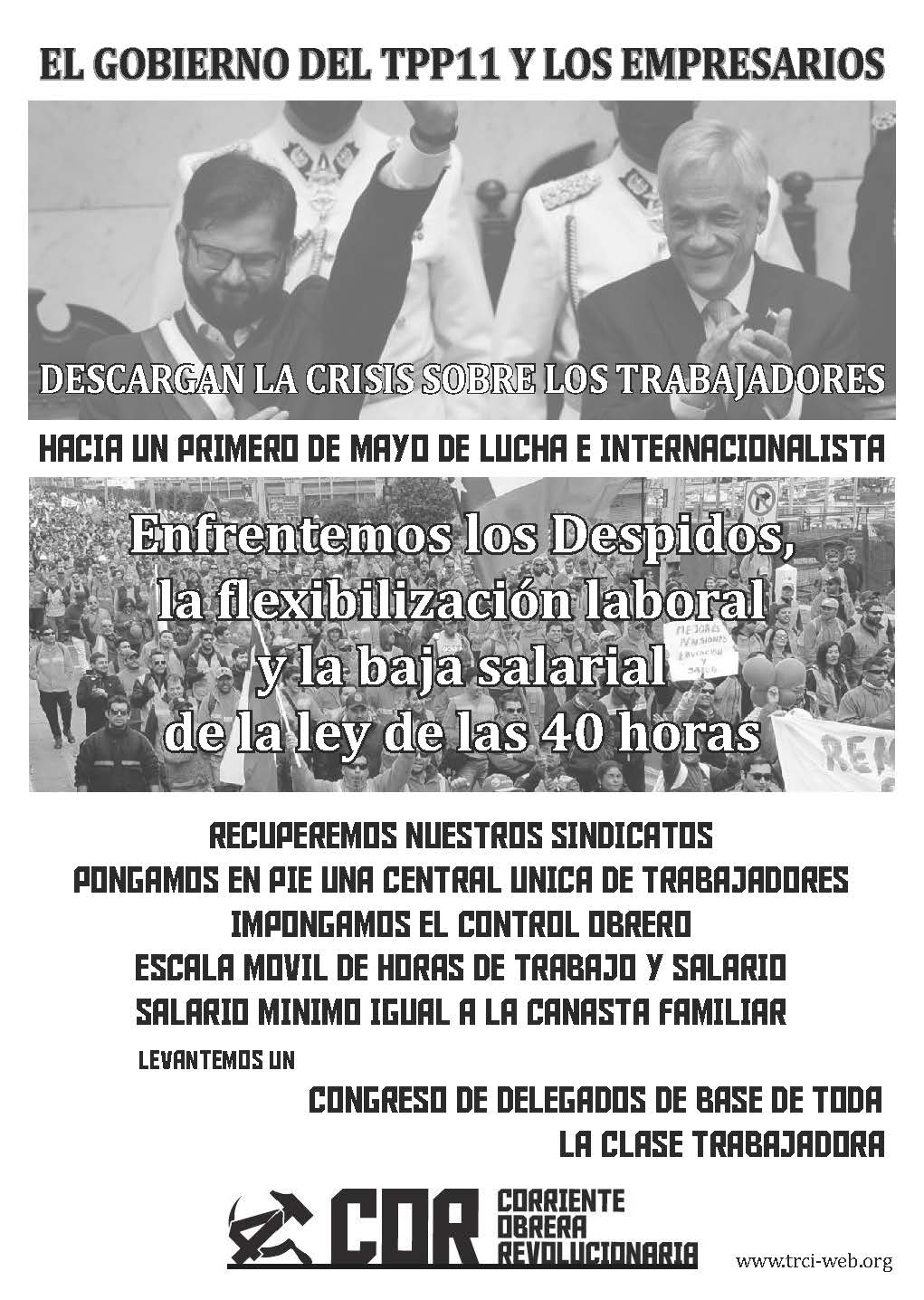 EL GOBIERNO DEL TPP11 Y LOS EMPRESARIOS

DESCARGAN LA CRISIS SOBRE LOS TRABAJADORES

HACIA UN PRIMERO DE MAYO DE LUCHA E INTERNACIONALISTA

Enfrentemos los Despidos, la flexibilización laboral y la baja salarial de la ley de las 40 horas

RECUPEREMOS NUESTROS SINDICATOS
PONGAMOS EN PIE UNA CENTRAL UNICA DE TRABAJADORES
IMPONGAMOS EL CONTROL OBRERO
ESCALA MOVIL DE HORAS DE TRABAJO Y SALARIO
SALARIO MINIMO IGUAL A LA CANASTA FAMILIAR

LEVANTEMOS UN
CONGRESO DE DELEGADOS DE BASE DE TODA LA CLASE TRABAJADORA

COR
CORRIENTE
OBRERA
REVOLUCIONARIA

www.trci-web.org